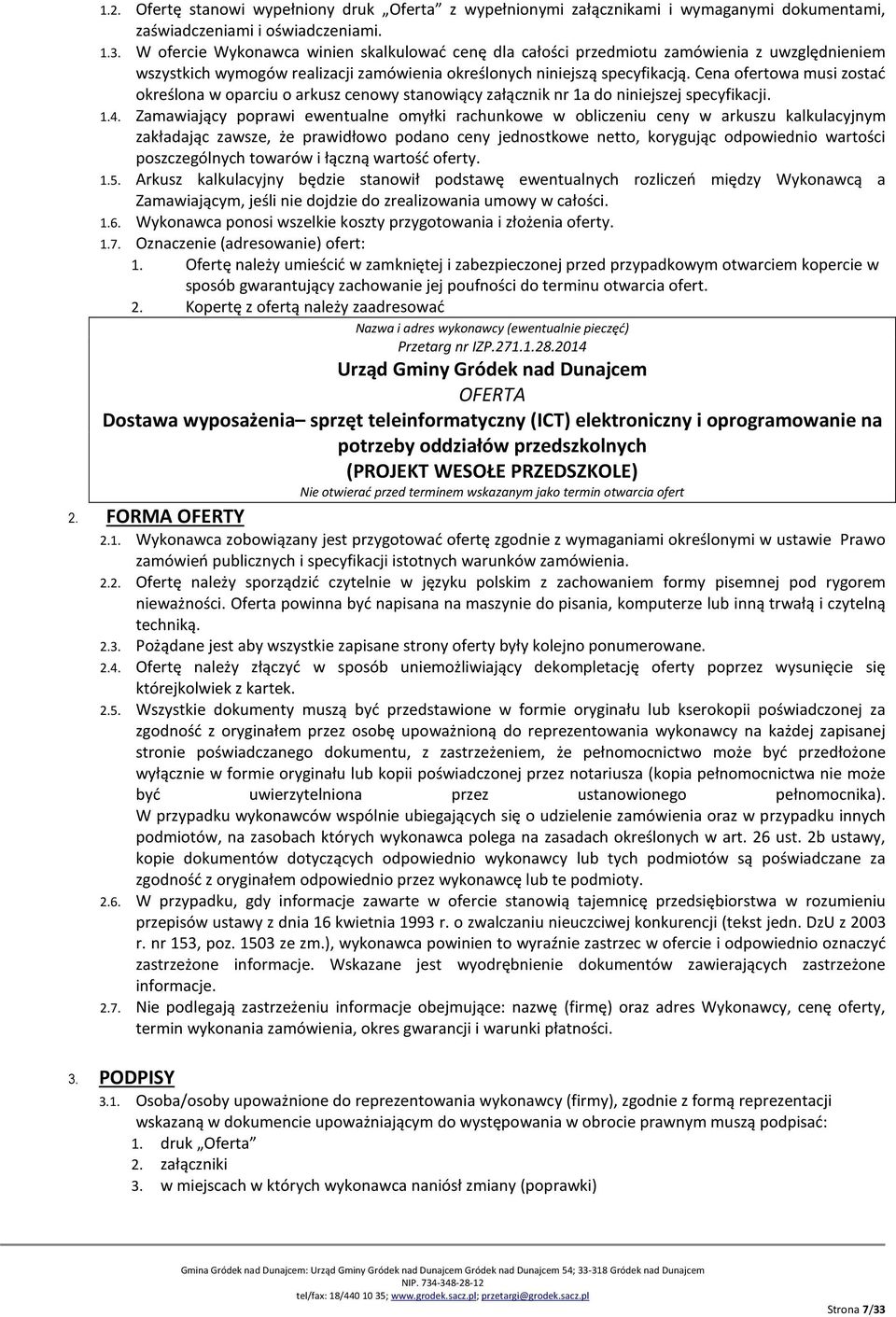 1.2. Ofertę stanowi wypełniony druk „Oferta” z wypełnionymi załącznikami i wymaganymi dokumentami, zaświadczeniami i oświadczeniami.

1.3. W ofercie Wykonawca winien skalkulować cenę dla całości przedmiotu zamówienia z uwzględnieniem wszystkich wymogów realizacji zamówienia określonych niniejszą specyfikacją. Cena ofertowa musi zostać określona w oparciu o arkusz cenowy stanowiący załącznik nr 1a do niniejszej specyfikacji.

1.4. Zamawiający poprawi ewentualne omyłki rachunkowe w obliczeniu ceny w arkuszu kalkulacyjnym zakładając zawsze, że prawidłowo podano ceny jednostkowe netto, korygując odpowiednio wartości poszczególnych towarów i łączną wartość oferty.

1.5. Arkusz kalkulacyjny będzie stanowił podstawę ewentualnych rozliczeń między Wykonawcą a Zamawiającym, jeśli nie dojdzie do zrealizowania umowy w całości.

1.6. Wykonawca ponosi wszelkie koszty przygotowania i złożenia oferty.

1.7. Oznaczenie (adresowanie) ofert:

1. Ofertę należy umieścić w zamkniętej i zabezpieczonej przed przypadkowym otwarciem kopercie w sposób gwarantujący zachowanie jej poufności do terminu otwarcia ofert.

2. Kopertę z ofertą należy zaadresować

Nazwa i adres wykonawcy (ewentualnie pieczęć)
Przetarg nr IZP.271.1.28.2014
Urząd Gminy Gródek nad Dunajcem
OFERTA
Dostawa wyposażenia– sprzęt teleinformatyczny (ICT) elektroniczny i oprogramowanie na potrzeby oddziałów przedszkolnych
(PROJEKT WESOŁE PRZEDSZKOLE)
Nie otwierać przed terminem wskazanym jako termin otwarcia ofert

2. FORMA OFERTY

2.1. Wykonawca zobowiązany jest przygotować ofertę zgodnie z wymaganiami określonymi w ustawie Prawo zamówień publicznych i specyfikacji istotnych warunków zamówienia.

2.2. Ofertę należy sporządzić czytelnie w języku polskim z zachowaniem formy pisemnej pod rygorem nieważności. Oferta powinna być napisana na maszynie do pisania, komputerze lub inną trwałą i czytelną techniką.

2.3. Pożądane jest aby wszystkie zapisane strony oferty były kolejno ponumerowane.

2.4. Ofertę należy złączyć w sposób uniemożliwiający dekompletację oferty poprzez wysunięcie się którejkolwiek z kartek.

2.5. Wszystkie dokumenty muszą być przedstawione w formie oryginału lub kserokopii poświadczonej za zgodność z oryginałem przez osobę upoważnioną do reprezentowania wykonawcy na każdej zapisanej stronie poświadczanego dokumentu, z zastrzeżeniem, że pełnomocnictwo może być przedłożone wyłącznie w formie oryginału lub kopii poświadczonej przez notariusza (kopia pełnomocnictwa nie może być uwierzytelniona przez ustanowionego pełnomocnika). W przypadku wykonawców wspólnie ubiegających się o udzielenie zamówienia oraz w przypadku innych podmiotów, na zasobach których wykonawca polega na zasadach określonych w art. 26 ust. 2b ustawy, kopie dokumentów dotyczących odpowiednio wykonawcy lub tych podmiotów są poświadczane za zgodność z oryginałem odpowiednio przez wykonawcę lub te podmioty.

2.6. W przypadku, gdy informacje zawarte w ofercie stanowią tajemnicę przedsiębiorstwa w rozumieniu przepisów ustawy z dnia 16 kwietnia 1993 r. o zwalczaniu nieuczciwej konkurencji (tekst jedn. DzU z 2003 r. nr 153, poz. 1503 ze zm.), wykonawca powinien to wyraźnie zastrzec w ofercie i odpowiednio oznaczyć zastrzeżone informacje. Wskazane jest wyodrębnienie dokumentów zawierających zastrzeżone informacje.

2.7. Nie podlegają zastrzeżeniu informacje obejmujące: nazwę (firmę) oraz adres Wykonawcy, cenę oferty, termin wykonania zamówienia, okres gwarancji i warunki płatności.

3. PODPISY

3.1. Osoba/osoby upoważnione do reprezentowania wykonawcy (firmy), zgodnie z formą reprezentacji wskazaną w dokumencie upoważniającym do występowania w obrocie prawnym muszą podpisać:
1. druk „Oferta”
2. załączniki
3. w miejscach w których wykonawca naniósł zmiany (poprawki)

Gmina Gródek nad Dunajcem: Urząd Gminy Gródek nad Dunajcem Gródek nad Dunajcem 54; 33-318 Gródek nad Dunajcem
NIP. 734-348-28-12
tel/fax: 18/440 10 35; www.grodek.sacz.pl; przetargi@grodek.sacz.pl

Strona 7/33